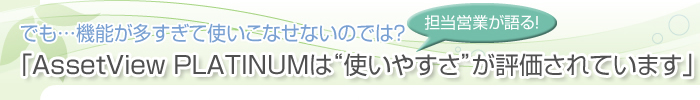 でも…機能が多すぎて使いこなせないのでは?

担当営業が語る!

「AssetView PLATINUMは“使いやすさ”が評価されています」